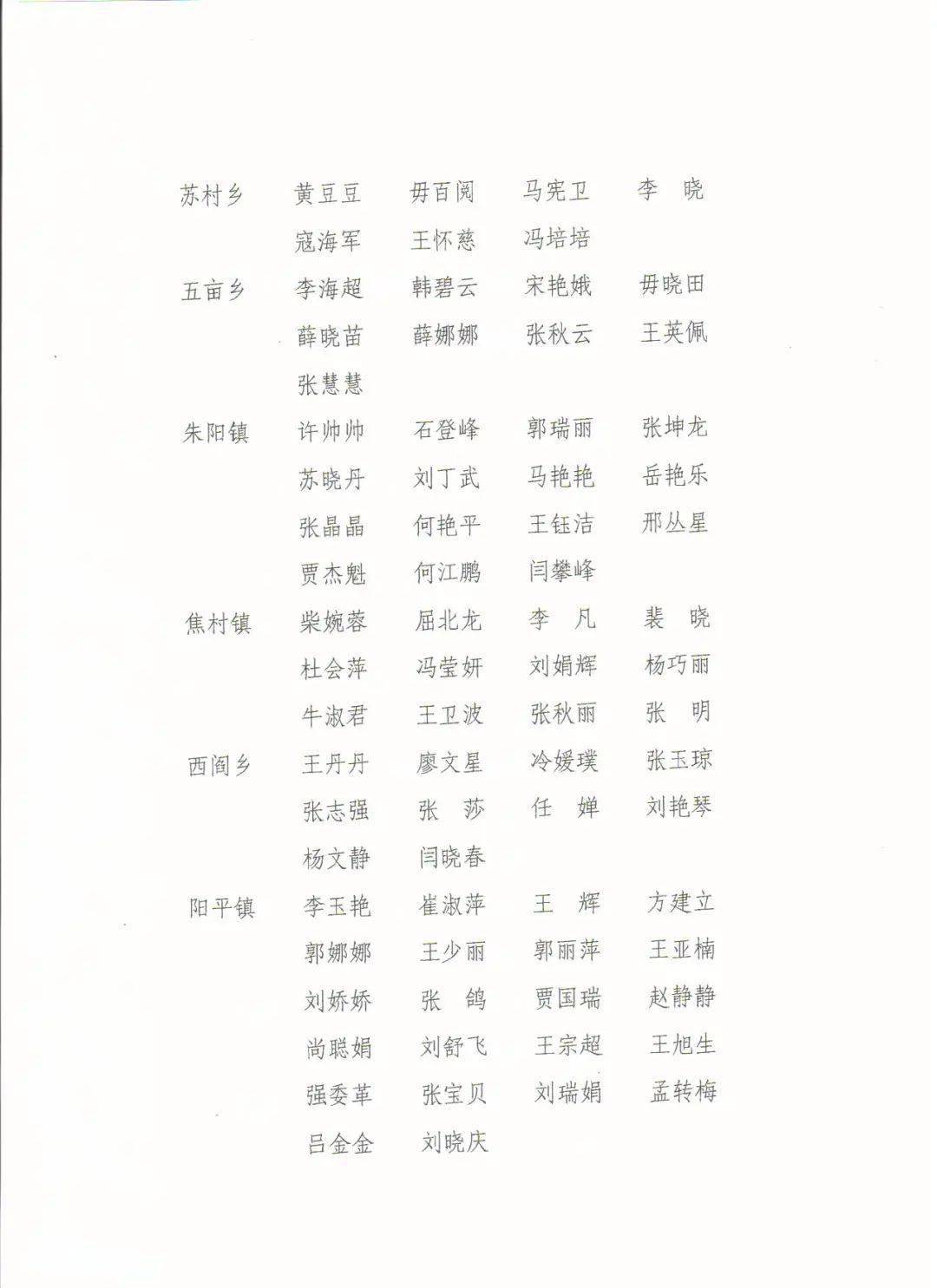 苏村乡　黄豆豆　毋百阅　马宪卫　李　晓
寇海军　王怀慈　冯培培

五亩乡　李海超　韩碧云　宋艳娥　毋晓田
薛晓苗　薛娜娜　张秋云　王英佩
张慧慧

朱阳镇　许帅帅　石登峰　郭瑞丽　张坤龙
苏晓丹　刘丁武　马艳艳　岳艳乐
张晶晶　何艳平　王钰洁　邢丛星
贾杰魁　何江鹏　闫攀峰

焦村镇　柴婉蓉　屈北龙　李　凡　裴　晓
杜会萍　冯莹妍　刘娟辉　杨巧丽
牛淑君　王卫波　张秋丽　张　明

西阎乡　王丹丹　廖文星　冷媛璞　张玉琼
张志强　张　莎　任　婵　刘艳琴
杨文静　闫晓春

阳平镇　李玉艳　崔淑萍　王　辉　方建立
郭娜娜　王少丽　郭丽萍　王亚楠
刘娇娇　张　鸽　贾国瑞　赵静静
尚聪娟　刘舒飞　王宗超　王旭生
强委革　张宝贝　刘瑞娟　孟转梅
吕金金　刘晓庆